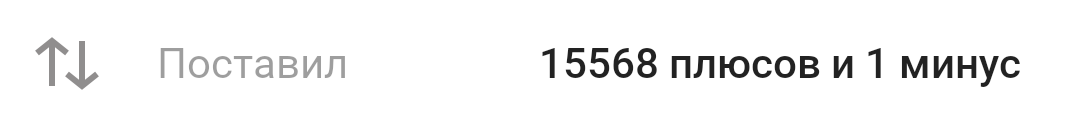 Поставил 15568 плюсов и 1 минус